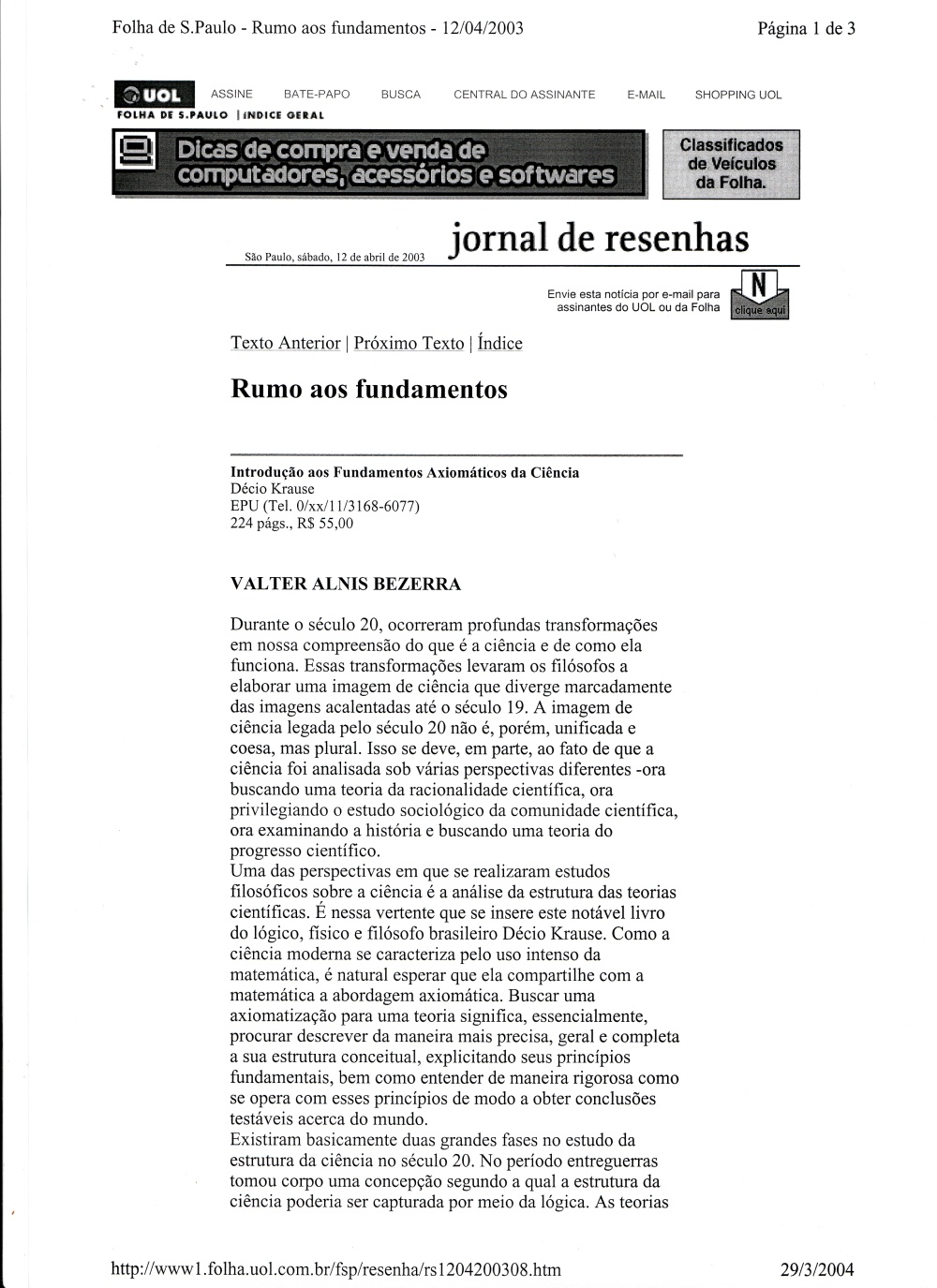 Folha de S.Paulo - Rumo aos fundamentos - 12/04/2003

Página 1 de 3

UOL ASSINE BATE-PAPO BUSCA CENTRAL DO ASSINANTE E-MAIL SHOPPING UOL

FOLHA DE S.PAULO | ÍNDICE GERAL

Dicas de compra e venda de computadores, acessórios e softwares

Classificados de Veículos da Folha.

São Paulo, sábado, 12 de abril de 2003

jornal de resenhas

Envie esta notícia por e-mail para assinantes do UOL ou da Folha

N clique aqui

Texto Anterior | Próximo Texto | Índice

Rumo aos fundamentos

Introdução aos Fundamentos Axiomáticos da Ciência
Décio Krause
EPU (Tel. 0/xx/11/3168-6077)
224 págs., R$ 55,00

VALTER ALNIS BEZERRA

Durante o século 20, ocorreram profundas transformações em nossa compreensão do que é a ciência e de como ela funciona. Essas transformações levaram os filósofos a elaborar uma imagem de ciência que diverge marcadamente das imagens acalentadas até o século 19. A imagem de ciência legada pelo século 20 não é, porém, unificada e coesa, mas plural. Isso se deve, em parte, ao fato de que a ciência foi analisada sob várias perspectivas diferentes -ora buscando uma teoria da racionalidade científica, ora privilegiando o estudo sociológico da comunidade científica, ora examinando a história e buscando uma teoria do progresso científico.
Uma das perspectivas em que se realizaram estudos filosóficos sobre a ciência é a análise da estrutura das teorias científicas. É nessa vertente que se insere este notável livro do lógico, físico e filósofo brasileiro Décio Krause. Como a ciência moderna se caracteriza pelo uso intenso da matemática, é natural esperar que ela compartilhe com a matemática a abordagem axiomática. Buscar uma axiomatização para uma teoria significa, essencialmente, procurar descrever da maneira mais precisa, geral e completa a sua estrutura conceitual, explicitando seus princípios fundamentais, bem como entender de maneira rigorosa como se opera com esses princípios de modo a obter conclusões testáveis acerca do mundo.
Existiram basicamente duas grandes fases no estudo da estrutura da ciência no século 20. No período entreguerras tomou corpo uma concepção segundo a qual a estrutura da ciência poderia ser capturada por meio da lógica. As teorias

http://www1.folha.uol.com.br/fsp/resenha/rs1204200308.htm

29/3/2004